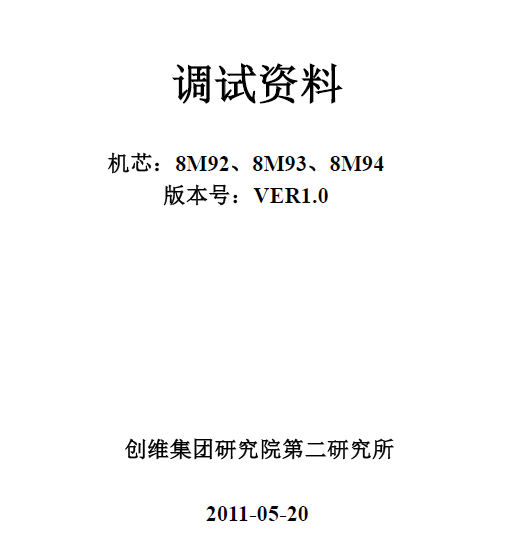 调试资料

机芯：8M92、8M93、8M94
版本号：VER1.0

创维集团研究院第二研究所

2011-05-20